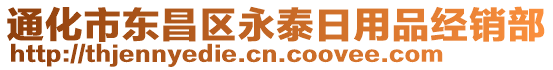 通化市东昌区永泰日用品经销部
http://thjennyedie.cn.coovee.com